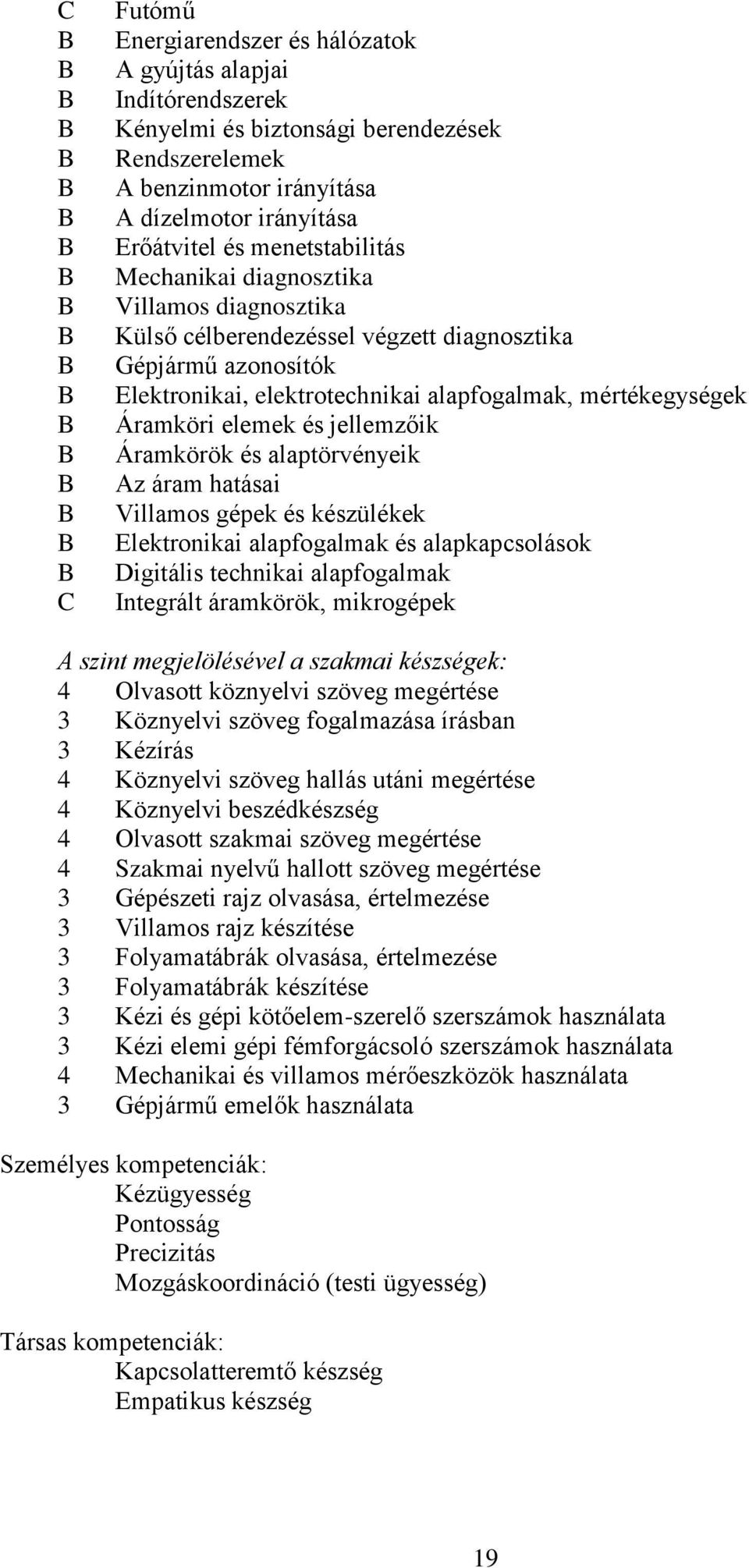 C Futómű
B Energiarendszer és hálózatok
B A gyújtás alapjai
B Indítórendszerek
B Kényelmi és biztonsági berendezések
B Rendszerelemek
B A benzinmotor irányítása
B A dízelmotor irányítása
B Erőátvitel és menetstabilitás
B Mechanikai diagnosztika
B Villamos diagnosztika
B Külső célberendezéssel végzett diagnosztika
B Gépjármű azonosítók
B Elektronikai, elektrotechnikai alapfogalmak, mértékegységek
B Áramköri elemek és jellemzőik
B Áramkörök és alaptörvényeik
B Az áram hatásai
B Villamos gépek és készülékek
B Elektronikai alapfogalmak és alapkapcsolások
B Digitális technikai alapfogalmak
C Integrált áramkörök, mikrogépek

A szint megjelölésével a szakmai készségek:
4 Olvasott köznyelvi szöveg megértése
3 Köznyelvi szöveg fogalmazása írásban
3 Kézírás
4 Köznyelvi szöveg hallás utáni megértése
4 Köznyelvi beszédkészség
4 Olvasott szakmai szöveg megértése
4 Szakmai nyelvű hallott szöveg megértése
3 Gépészeti rajz olvasása, értelmezése
3 Villamos rajz készítése
3 Folyamatábrák olvasása, értelmezése
3 Folyamatábrák készítése
3 Kézi és gépi kötőelem-szerelő szerszámok használata
3 Kézi elemi gépi fémforgácsoló szerszámok használata
4 Mechanikai és villamos mérőeszközök használata
3 Gépjármű emelők használata

Személyes kompetenciák:
Kézügyesség
Pontosság
Precizitás
Mozgáskoordináció (testi ügyesség)

Társas kompetenciák:
Kapcsolatteremtő készség
Empatikus készség

19